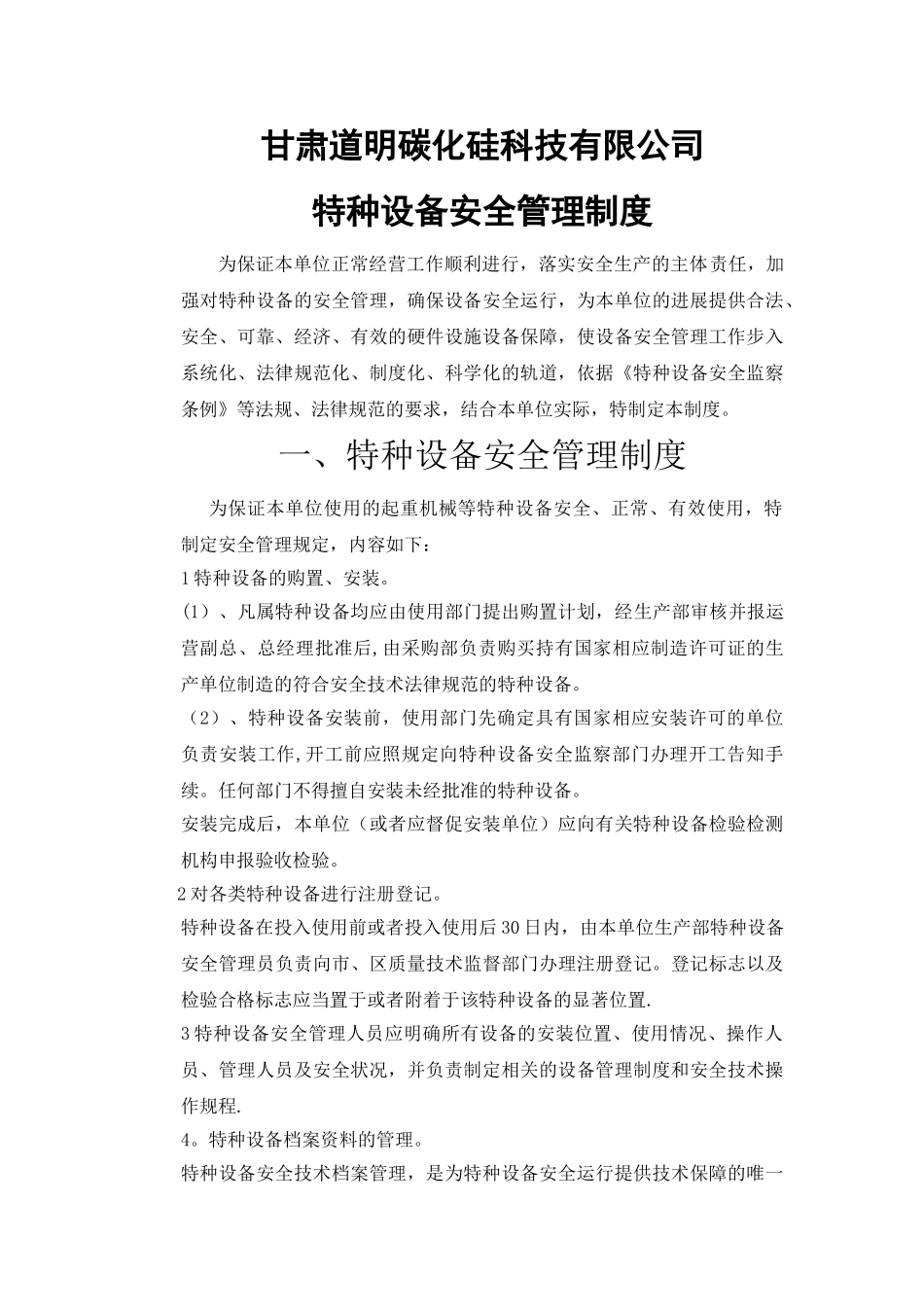 甘肃道明碳化硅科技有限公司

特种设备安全管理制度

为保证本单位正常经营工作顺利进行，落实安全生产的主体责任，加强对特种设备的安全管理，确保设备安全运行，为本单位的进展提供合法、安全、可靠、经济、有效的硬件设施设备保障，使设备安全管理工作步入系统化、法律规范化、制度化、科学化的轨道，依据《特种设备安全监察条例》等法规、法律规范的要求，结合本单位实际，特制定本制度。

一、特种设备安全管理制度

为保证本单位使用的起重机械等特种设备安全、正常、有效使用，特制定安全管理规定，内容如下：

1特种设备的购置、安装。

（1）、凡属特种设备均应由使用部门提出购置计划，经生产部审核并报运营副总、总经理批准后，由采购部负责购买持有国家相应制造许可证的生产单位制造的符合安全技术法律规范的特种设备。

（2）、特种设备安装前，使用部门先确定具有国家相应安装许可的单位负责安装工作，开工前应照规定向特种设备安全监察部门办理开工告知手续。任何部门不得擅自安装未经批准的特种设备。

安装完成后，本单位（或者应督促安装单位）应向有关特种设备检验检测机构申报验收检验。

2对各类特种设备进行注册登记。

特种设备在投入使用前或者投入使用后30日内，由本单位生产部特种设备安全管理员负责向市、区质量技术监督部门办理注册登记。登记标志以及检验合格标志应当置于或者附着于该特种设备的显著位置.

3特种设备安全管理人员应明确所有设备的安装位置、使用情况、操作人员、管理人员及安全状况，并负责制定相关的设备管理制度和安全技术操作规程.

4。特种设备档案资料的管理。

特种设备安全技术档案管理，是为特种设备安全运行提供技术保障的唯一